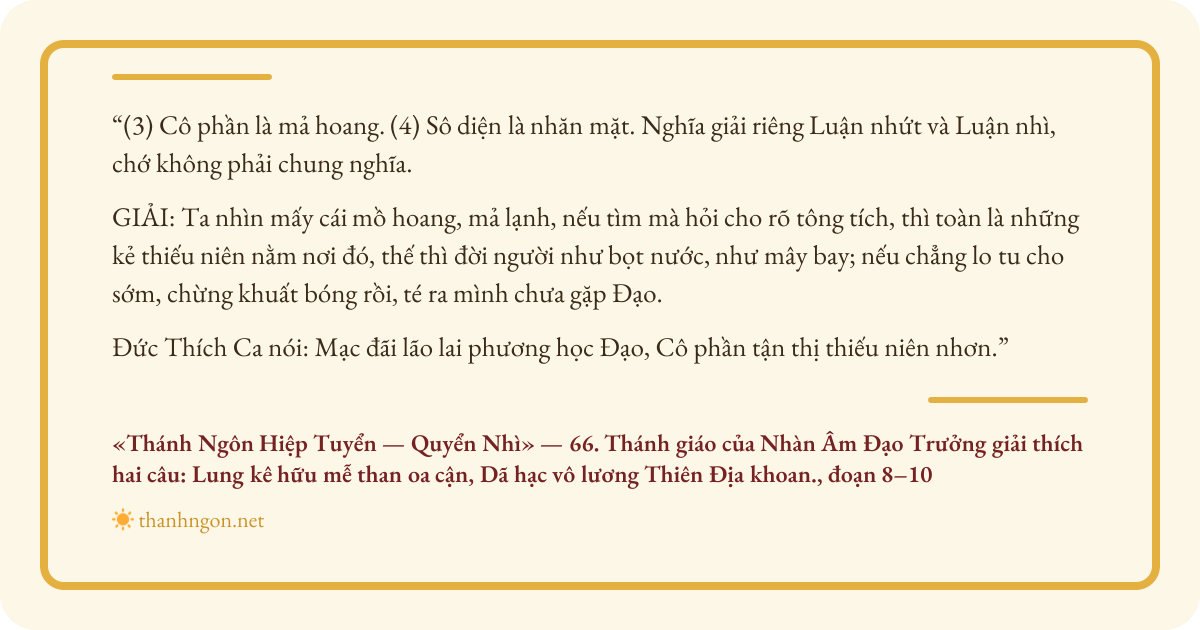 “(3) Cô phần là mả hoang. (4) Sô diện là nhăn mặt. Nghĩa giải riêng Luận nhứt và Luận nhì, chớ không phải chung nghĩa.

GIẢI: Ta nhìn mấy cái mồ hoang, mả lạnh, nếu tìm mà hỏi cho rõ tông tích, thì toàn là những kẻ thiếu niên nằm nơi đó, thế thì đời người như bọt nước, như mây bay; nếu chẳng lo tu cho sớm, chừng khuất bóng rồi, té ra mình chưa gặp Đạo.

Đức Thích Ca nói: Mạc đãi lão lai phương học Đạo, Cô phần tận thị thiếu niên nhơn.”

«Thánh Ngôn Hiệp Tuyển — Quyển Nhì» — 66. Thánh giáo của Nhàn Âm Đạo Trưởng giải thích hai câu: Lung kê hữu mễ than oa cận, Dã hạc vô lương Thiên Địa khoan., đoạn 8–10

thanhngon.net